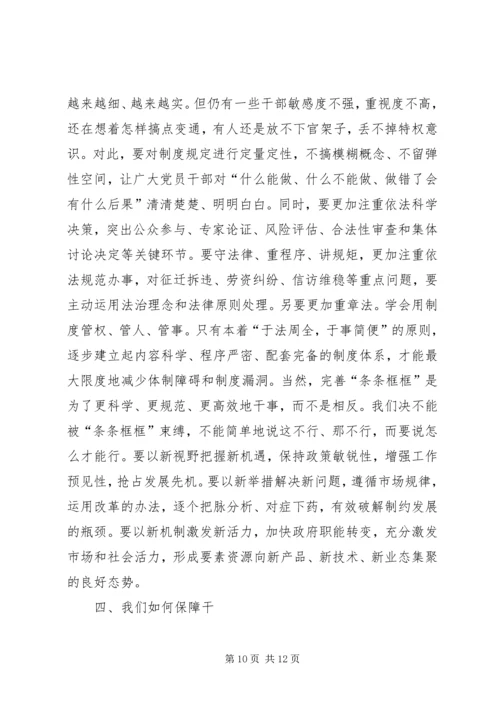 越来越细、越来越实。但仍有一些干部敏感度不强，重视度不高，还在想着怎样搞点变通，有人还是放不下官架子，丢不掉特权意识。对此，要对制度规定进行定量定性，不搞模糊概念、不留弹性空间，让广大党员干部对“什么能做、什么不能做、做错了会有什么后果”清清楚楚、明明白白。同时，要更加注重依法科学决策，突出公众参与、专家论证、风险评估、合法性审查和集体讨论决定等关键环节。要守法律、重程序、讲规矩，更加注重依法规范办事，对征迁拆违、劳资纠纷、信访维稳等重点问题，要主动运用法治理念和法律原则处理。另要更加重章法。学会用制度管权、管人、管事。只有本着“于法周全，于事简便”的原则，逐步建立起内容科学、程序严密、配套完备的制度体系，才能最大限度地减少体制障碍和制度漏洞。当然，完善“条条框框”是为了更科学、更规范、更高效地干事，而不是相反。我们决不能被“条条框框”束缚，不能简单地说这不行、那不行，而要说怎么才能行。要以新视野把握新机遇，保持政策敏锐性，增强工作预见性，抢占发展先机。要以新举措解决新问题，遵循市场规律，运用改革的办法，逐个把脉分析、对症下药，有效破解制约发展的瓶颈。要以新机制激发新活力，加快政府职能转变，充分激发市场和社会活力，形成要素资源向新产品、新技术、新业态集聚的良好态势。

四、我们如何保障干

第 10 页 共 12 页